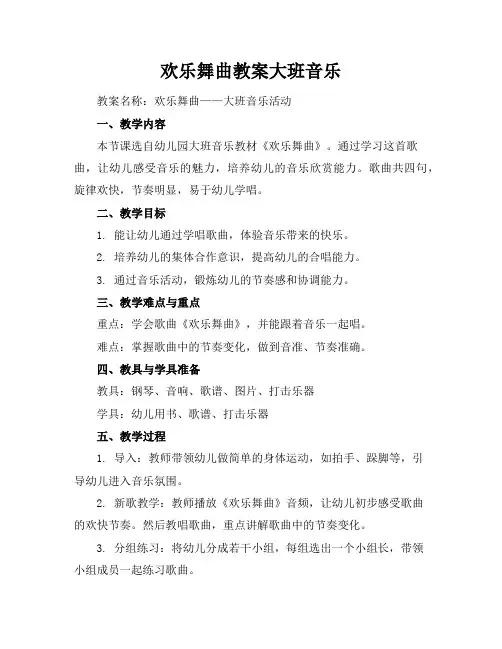 欢乐舞曲教案大班音乐

教案名称：欢乐舞曲——大班音乐活动

一、教学内容

本节课选自幼儿园大班音乐教材《欢乐舞曲》。通过学习这首歌曲，让幼儿感受音乐的魅力，培养幼儿的音乐欣赏能力。歌曲共四句，旋律欢快，节奏明显，易于幼儿学唱。

二、教学目标

1. 能让幼儿通过学唱歌曲，体验音乐带来的快乐。

2. 培养幼儿的集体合作意识，提高幼儿的合唱能力。

3. 通过音乐活动，锻炼幼儿的节奏感和协调能力。

三、教学难点与重点

重点：学会歌曲《欢乐舞曲》，并能跟着音乐一起唱。

难点：掌握歌曲中的节奏变化，做到音准、节奏准确。

四、教具与学具准备

教具：钢琴、音响、歌谱、图片、打击乐器

学具：幼儿用书、歌谱、打击乐器

五、教学过程

1. 导入：教师带领幼儿做简单的身体运动，如拍手、跺脚等，引导幼儿进入音乐氛围。

2. 新歌教学：教师播放《欢乐舞曲》音频，让幼儿初步感受歌曲的欢快节奏。然后教唱歌曲，重点讲解歌曲中的节奏变化。

3. 分组练习：将幼儿分成若干小组，每组选出一个小组长，带领小组成员一起练习歌曲。